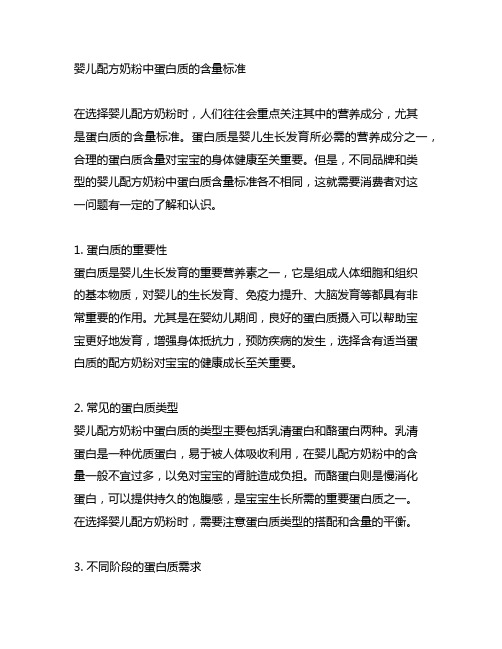 婴儿配方奶粉中蛋白质的含量标准

在选择婴儿配方奶粉时，人们往往会重点关注其中的营养成分，尤其是蛋白质的含量标准。蛋白质是婴儿生长发育所必需的营养成分之一，合理的蛋白质含量对宝宝的身体健康至关重要。但是，不同品牌和类型的婴儿配方奶粉中蛋白质含量标准各不相同，这就需要消费者对这一问题有一定的了解和认识。

1. 蛋白质的重要性
蛋白质是婴儿生长发育的重要营养素之一，它是组成人体细胞和组织的基本物质，对婴儿的生长发育、免疫力提升、大脑发育等都具有非常重要的作用。尤其是在婴幼儿期间，良好的蛋白质摄入可以帮助宝宝更好地发育，增强身体抵抗力，预防疾病的发生，选择含有适当蛋白质的配方奶粉对宝宝的健康成长至关重要。

2. 常见的蛋白质类型
婴儿配方奶粉中蛋白质的类型主要包括乳清蛋白和酪蛋白两种。乳清蛋白是一种优质蛋白，易于被人体吸收利用，在婴儿配方奶粉中的含量一般不宜过多，以免对宝宝的肾脏造成负担。而酪蛋白则是慢消化蛋白，可以提供持久的饱腹感，是宝宝生长所需的重要蛋白质之一。在选择婴儿配方奶粉时，需要注意蛋白质类型的搭配和含量的平衡。

3. 不同阶段的蛋白质需求